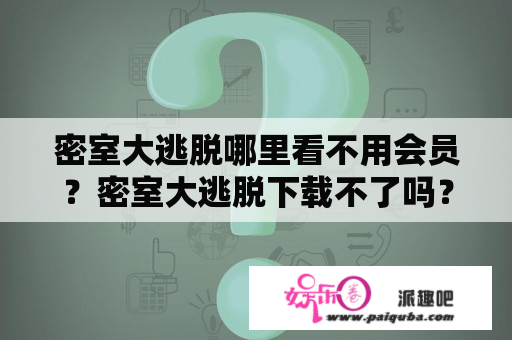 密室大逃脱哪里看不用会员？密室大逃脱下载不了吗？

娱乐圈

派趣吧

www.paiquba.com